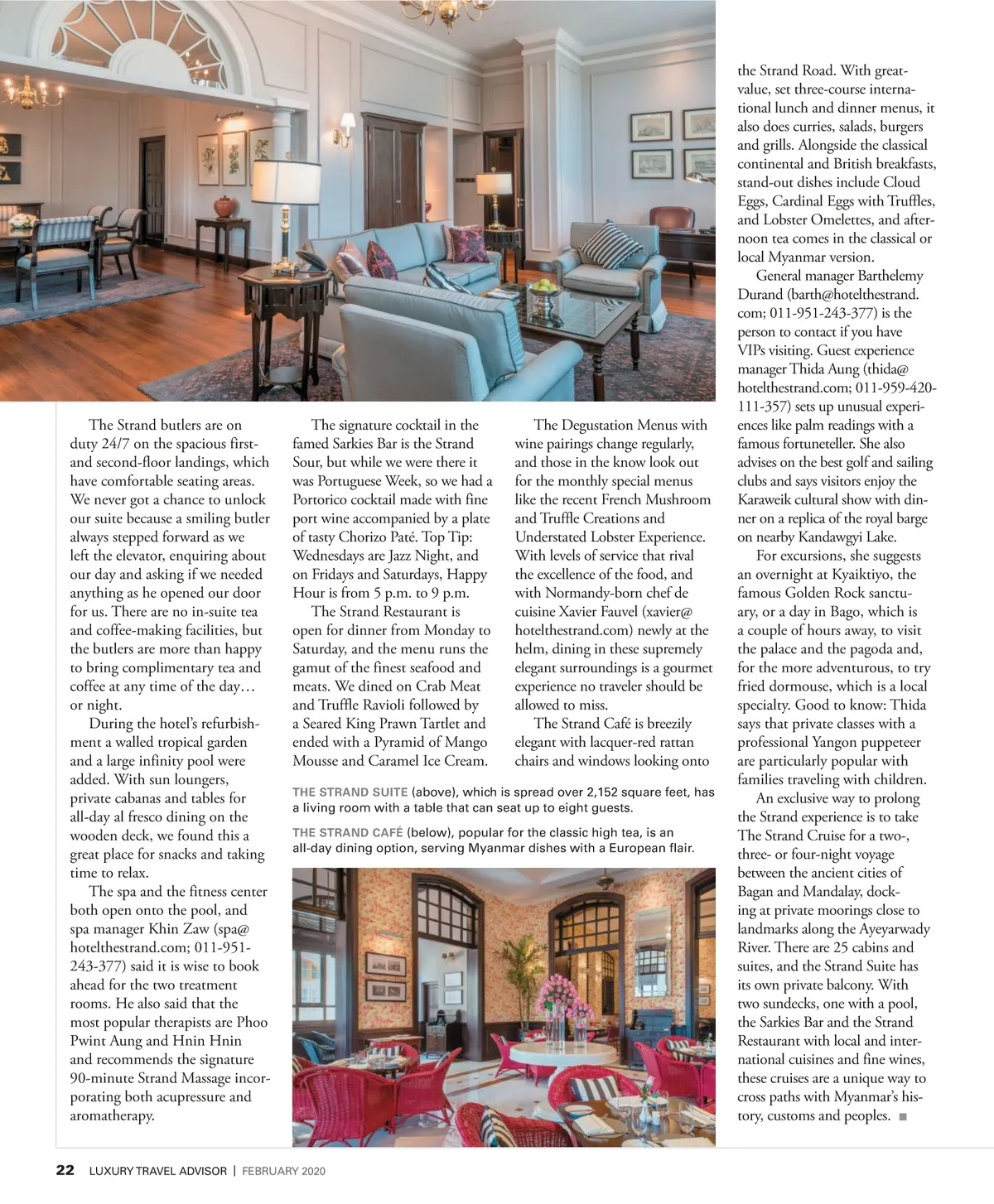 The Strand butlers are on duty 24/7 on the spacious first- and second-floor landings, which have comfortable seating areas. We never got a chance to unlock our suite because a smiling butler always stepped forward as we left the elevator, enquiring about our day and asking if we needed anything as he opened our door for us. There are no in-suite tea and coffee-making facilities, but the butlers are more than happy to bring complimentary tea and coffee at any time of the day… or night.

During the hotel's refurbishment a walled tropical garden and a large infinity pool were added. With sun loungers, private cabanas and tables for all-day al fresco dining on the wooden deck, we found this a great place for snacks and taking time to relax.

The spa and the fitness center both open onto the pool, and spa manager Khin Zaw (spa@hotelthestrand.com; 011-951-243-377) said it is wise to book ahead for the two treatment rooms. He also said that the most popular therapists are Phoo Pwint Aung and Hnin Hnin and recommends the signature 90-minute Strand Massage incorporating both acupressure and aromatherapy.

The signature cocktail in the famed Sarkies Bar is the Strand Sour, but while we were there it was Portuguese Week, so we had a Portorico cocktail made with fine port wine accompanied by a plate of tasty Chorizo Paté. Top Tip: Wednesdays are Jazz Night, and on Fridays and Saturdays, Happy Hour is from 5 p.m. to 9 p.m.

The Strand Restaurant is open for dinner from Monday to Saturday, and the menu runs the gamut of the finest seafood and meats. We dined on Crab Meat and Truffle Ravioli followed by a Seared King Prawn Tartlet and ended with a Pyramid of Mango Mousse and Caramel Ice Cream.

The Degustation Menus with wine pairings change regularly, and those in the know look out for the monthly special menus like the recent French Mushroom and Truffle Creations and Understated Lobster Experience. With levels of service that rival the excellence of the food, and with Normandy-born chef de cuisine Xavier Fauvel (xavier@hotelthestrand.com) newly at the helm, dining in these supremely elegant surroundings is a gourmet experience no traveler should be allowed to miss.

The Strand Café is breezily elegant with lacquer-red rattan chairs and windows looking onto the Strand Road. With great-value, set three-course international lunch and dinner menus, it also does curries, salads, burgers and grills. Alongside the classical continental and British breakfasts, stand-out dishes include Cloud Eggs, Cardinal Eggs with Truffles, and Lobster Omelettes, and afternoon tea comes in the classical or local Myanmar version.

General manager Barthelemy Durand (barth@hotelthestrand.com; 011-951-243-377) is the person to contact if you have VIPs visiting. Guest experience manager Thida Aung (thida@hotelthestrand.com; 011-959-420-111-357) sets up unusual experiences like palm readings with a famous fortuneteller. She also advises on the best golf and sailing clubs and says visitors enjoy the Karaweik cultural show with dinner on a replica of the royal barge on nearby Kandawgyi Lake.

For excursions, she suggests an overnight at Kyaiktiyo, the famous Golden Rock sanctuary, or a day in Bago, which is a couple of hours away, to visit the palace and the pagoda and, for the more adventurous, to try fried dormouse, which is a local specialty. Good to know: Thida says that private classes with a professional Yangon puppeteer are particularly popular with families traveling with children.

An exclusive way to prolong the Strand experience is to take The Strand Cruise for a two-, three- or four-night voyage between the ancient cities of Bagan and Mandalay, docking at private moorings close to landmarks along the Ayeyarwady River. There are 25 cabins and suites, and the Strand Suite has its own private balcony. With two sundecks, one with a pool, the Sarkies Bar and the Strand Restaurant with local and international cuisines and fine wines, these cruises are a unique way to cross paths with Myanmar's history, customs and peoples. ■

THE STRAND SUITE (above), which is spread over 2,152 square feet, has a living room with a table that can seat up to eight guests.

THE STRAND CAFÉ (below), popular for the classic high tea, is an all-day dining option, serving Myanmar dishes with a European flair.

22 LUXURY TRAVEL ADVISOR | FEBRUARY 2020